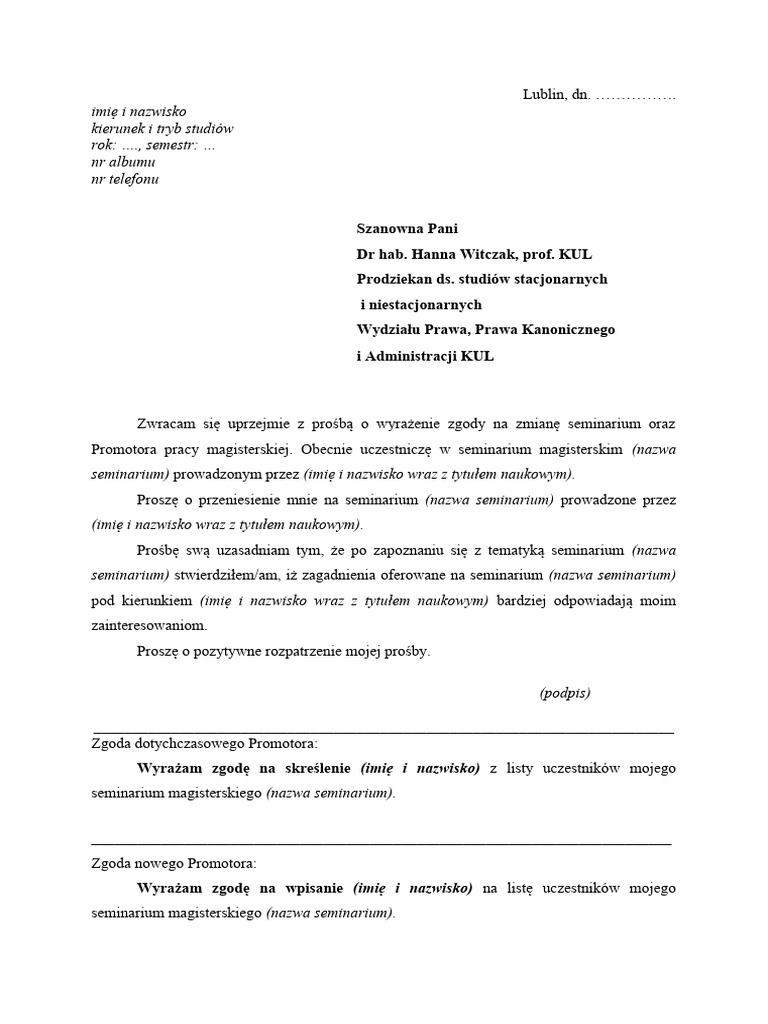 Lublin, dn. …………….

imię i nazwisko
kierunek i tryb studiów
rok: …., semestr: …
nr albumu
nr telefonu

Szanowna Pani
Dr hab. Hanna Witczak, prof. KUL
Prodziekan ds. studiów stacjonarnych
i niestacjonarnych
Wydziału Prawa, Prawa Kanonicznego
i Administracji KUL

Zwracam się uprzejmie z prośbą o wyrażenie zgody na zmianę seminarium oraz Promotora pracy magisterskiej. Obecnie uczestniczę w seminarium magisterskim (nazwa seminarium) prowadzonym przez (imię i nazwisko wraz z tytułem naukowym).

Proszę o przeniesienie mnie na seminarium (nazwa seminarium) prowadzone przez (imię i nazwisko wraz z tytułem naukowym).

Prośbę swą uzasadniam tym, że po zapoznaniu się z tematyką seminarium (nazwa seminarium) stwierdziłem/am, iż zagadnienia oferowane na seminarium (nazwa seminarium) pod kierunkiem (imię i nazwisko wraz z tytułem naukowym) bardziej odpowiadają moim zainteresowaniom.

Proszę o pozytywne rozpatrzenie mojej prośby.

(podpis)

Zgoda dotychczasowego Promotora:

Wyrażam zgodę na skreślenie (imię i nazwisko) z listy uczestników mojego seminarium magisterskiego (nazwa seminarium).

Zgoda nowego Promotora:

Wyrażam zgodę na wpisanie (imię i nazwisko) na listę uczestników mojego seminarium magisterskiego (nazwa seminarium).